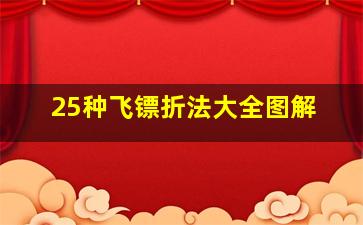 25种飞镖折法大全图解